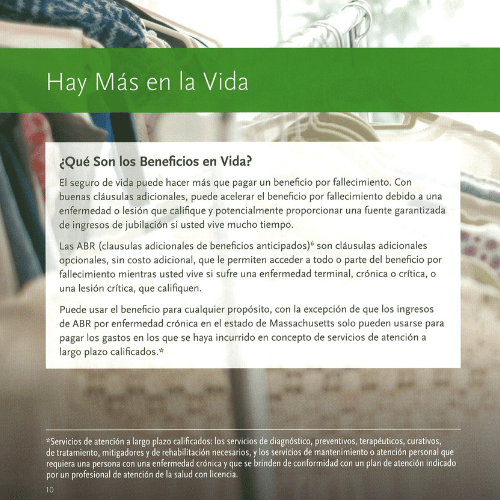 Hay Más en la Vida

¿Qué Son los Beneficios en Vida?

El seguro de vida puede hacer más que pagar un beneficio por fallecimiento. Con buenas cláusulas adicionales, puede acelerar el beneficio por fallecimiento debido a una enfermedad o lesión que califique y potencialmente proporcionar una fuente garantizada de ingresos de jubilación si usted vive mucho tiempo.

Las ABR (clausulas adicionales de beneficios anticipados)$^{6}$ son cláusulas adicionales opcionales, sin costo adicional, que le permiten acceder a todo o parte del beneficio por fallecimiento mientras usted vive si sufre una enfermedad terminal, crónica o crítica, o una lesión crítica, que califiquen.

Puede usar el beneficio para cualquier propósito, con la excepción de que los ingresos de ABR por enfermedad crónica en el estado de Massachusetts solo pueden usarse para pagar los gastos en los que se haya incurrido en concepto de servicios de atención a largo plazo calificados.*

*Servicios de atención a largo plazo calificados: los servicios de diagnóstico, preventivos, terapéuticos, curativos, de tratamiento, mitigadores y de rehabilitación necesarios, y los servicios de mantenimiento o atención personal que requiera una persona con una enfermedad crónica y que se brinden de conformidad con un plan de atención indicado por un profesional de atención de la salud con licencia.

10